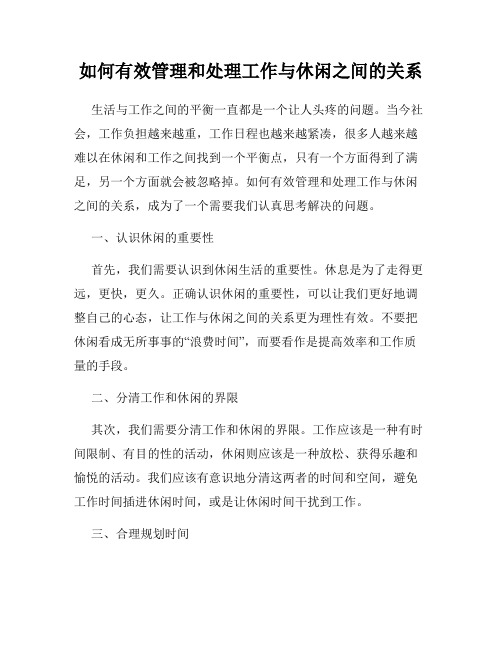 如何有效管理和处理工作与休闲之间的关系

生活与工作之间的平衡一直都是一个让人头疼的问题。当今社会，工作负担越来越重，工作日程也越来越紧凑，很多人越来越难以在休闲和工作之间找到一个平衡点，只有一个方面得到了满足，另一个方面就会被忽略掉。如何有效管理和处理工作与休闲之间的关系，成为了一个需要我们认真思考解决的问题。

一、认识休闲的重要性

首先，我们需要认识到休闲生活的重要性。休息是为了走得更远，更快，更久。正确认识休闲的重要性，可以让我们更好地调整自己的心态，让工作与休闲之间的关系更为理性有效。不要把休闲看成无所事事的“浪费时间”，而要看作是提高效率和工作质量的手段。

二、分清工作和休闲的界限

其次，我们需要分清工作和休闲的界限。工作应该是一种有时间限制、有目的性的活动，休闲则应该是一种放松、获得乐趣和愉悦的活动。我们应该有意识地分清这两者的时间和空间，避免工作时间插进休闲时间，或是让休闲时间干扰到工作。

三、合理规划时间